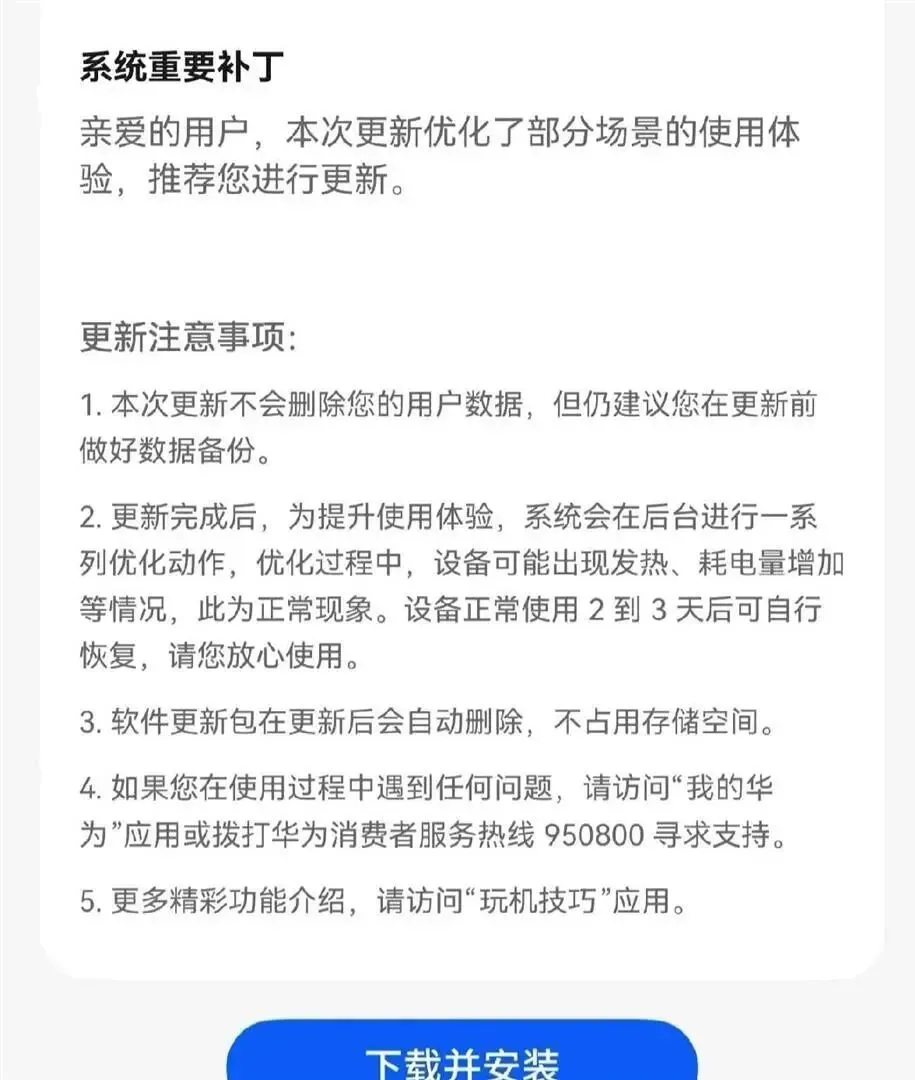 系统重要补丁

亲爱的用户，本次更新优化了部分场景的使用体验，推荐您进行更新。

更新注意事项:

1. 本次更新不会删除您的用户数据，但仍建议您在更新前做好数据备份。

2. 更新完成后，为提升使用体验，系统会在后台进行一系列优化动作，优化过程中，设备可能出现发热、耗电量增加等情况，此为正常现象。设备正常使用 2 到 3 天后可自行恢复，请您放心使用。

3. 软件更新包在更新后会自动删除，不占用存储空间。

4. 如果您在使用过程中遇到任何问题，请访问“我的华为”应用或拨打华为消费者服务热线 950800 寻求支持。

5. 更多精彩功能介绍，请访问“玩机技巧”应用。

下载并安装